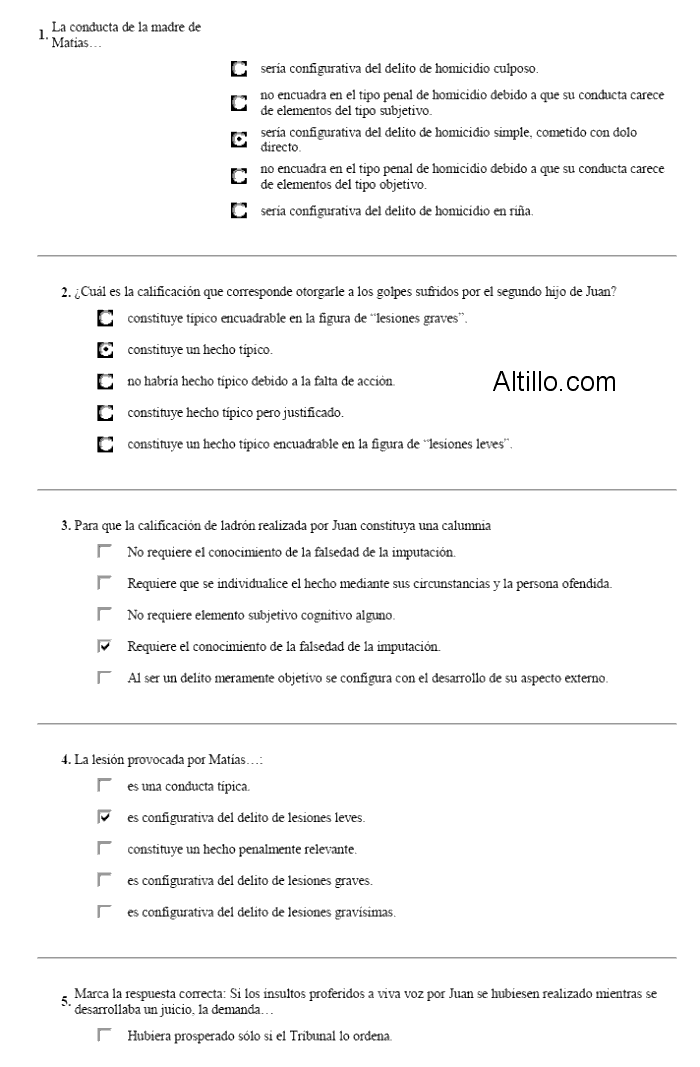 1. La conducta de la madre de Matías…

sería configurativa del delito de homicidio culposo.

no encuadra en el tipo penal de homicidio debido a que su conducta carece de elementos del tipo subjetivo.

sería configurativa del delito de homicidio simple, cometido con dolo directo.

no encuadra en el tipo penal de homicidio debido a que su conducta carece de elementos del tipo objetivo.

sería configurativa del delito de homicidio en riña.

2. ¿Cuál es la calificación que corresponde otorgarle a los golpes sufridos por el segundo hijo de Juan?

constituye típico encuadrable en la figura de "lesiones graves".

constituye un hecho típico.

no habría hecho típico debido a la falta de acción.

Altillo.com

constituye hecho típico pero justificado.

constituye un hecho típico encuadrable en la figura de "lesiones leves".

3. Para que la calificación de ladrón realizada por Juan constituya una calumnia

No requiere el conocimiento de la falsedad de la imputación.

Requiere que se individualice el hecho mediante sus circunstancias y la persona ofendida.

No requiere elemento subjetivo cognitivo alguno.

Requiere el conocimiento de la falsedad de la imputación.

Al ser un delito meramente objetivo se configura con el desarrollo de su aspecto externo.

4. La lesión provocada por Matías…:

es una conducta típica.

es configurativa del delito de lesiones leves.

constituye un hecho penalmente relevante.

es configurativa del delito de lesiones graves.

es configurativa del delito de lesiones gravísimas.

5. Marca la respuesta correcta: Si los insultos proferidos a viva voz por Juan se hubiesen realizado mientras se desarrollaba un juicio, la demanda…

Hubiera prosperado sólo si el Tribunal lo ordena.